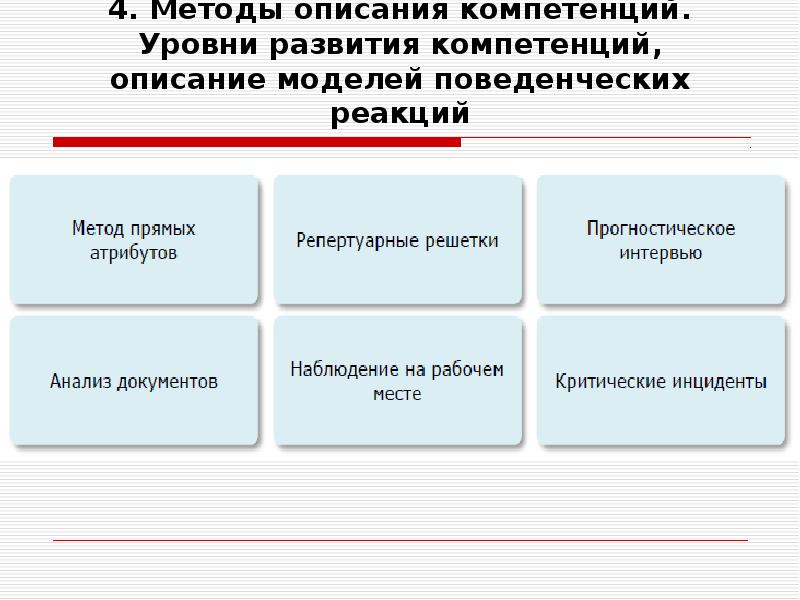 4. Методы описания компетенций. Уровни развития компетенций, описание моделей поведенческих реакций

Метод прямых атрибутов

Репертуарные решетки

Прогностическое интервью

Анализ документов

Наблюдение на рабочем месте

Критические инциденты